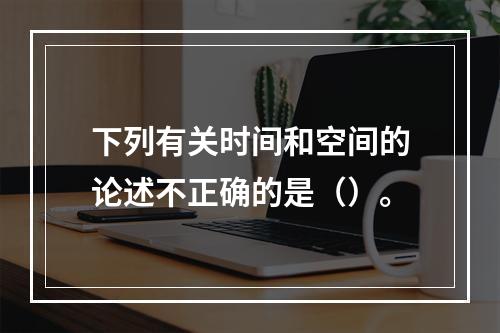 下列有关时间和空间的论述不正确的是（）。